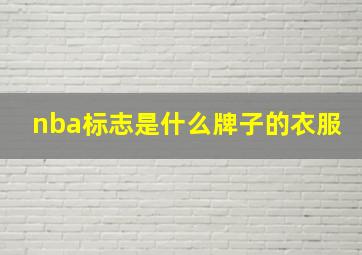 nba标志是什么牌子的衣服